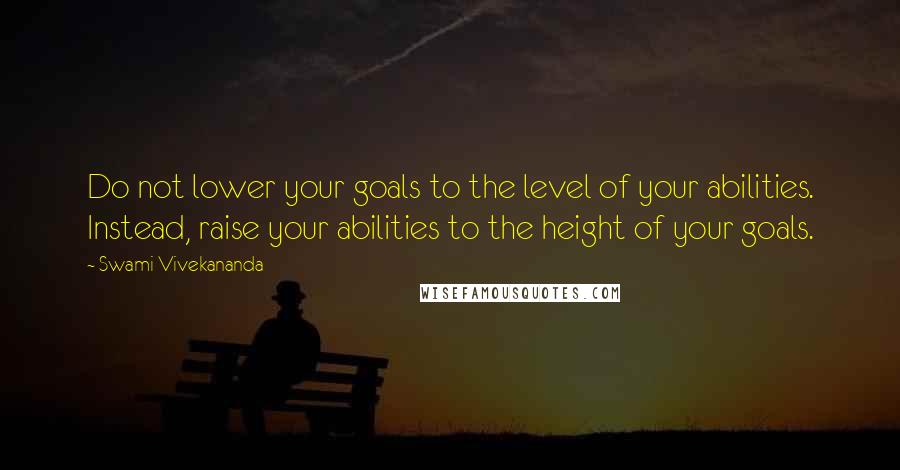 Do not lower your goals to the level of your abilities. Instead, raise your abilities to the height of your goals.

~ Swami Vivekananda

WISEFAMOUSQUOTES.COM